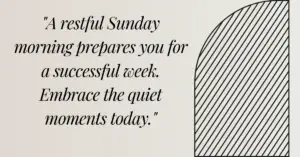 "A restful Sunday morning prepares you for a successful week. Embrace the quiet moments today."